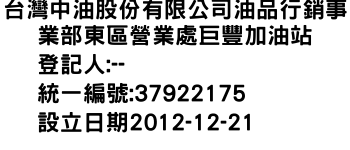 台灣中油股份有限公司油品行銷事業部東區營業處巨豐加油站
登記人:--
統一編號:37922175
設立日期2012-12-21